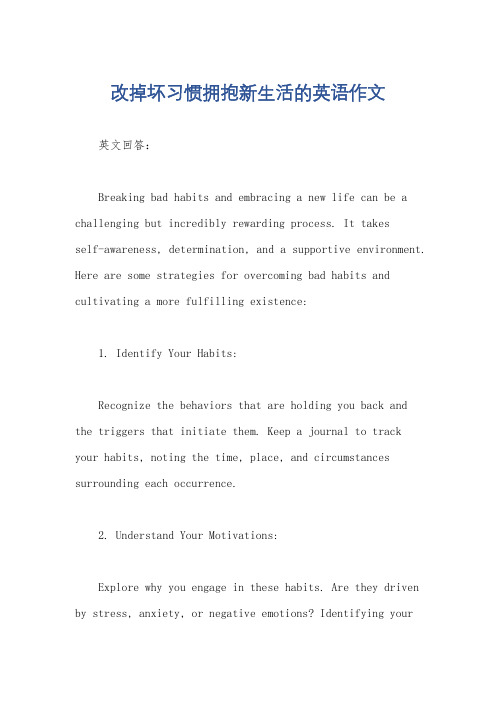 改掉坏习惯拥抱新生活的英语作文

英文回答：

Breaking bad habits and embracing a new life can be a challenging but incredibly rewarding process. It takes self-awareness, determination, and a supportive environment. Here are some strategies for overcoming bad habits and cultivating a more fulfilling existence:

1. Identify Your Habits:

Recognize the behaviors that are holding you back and the triggers that initiate them. Keep a journal to track your habits, noting the time, place, and circumstances surrounding each occurrence.

2. Understand Your Motivations:

Explore why you engage in these habits. Are they driven by stress, anxiety, or negative emotions? Identifying your